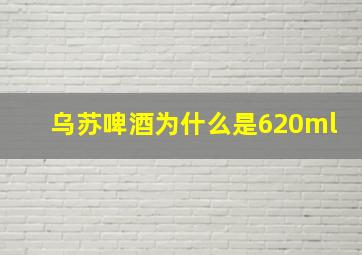 乌苏啤酒为什么是620ml